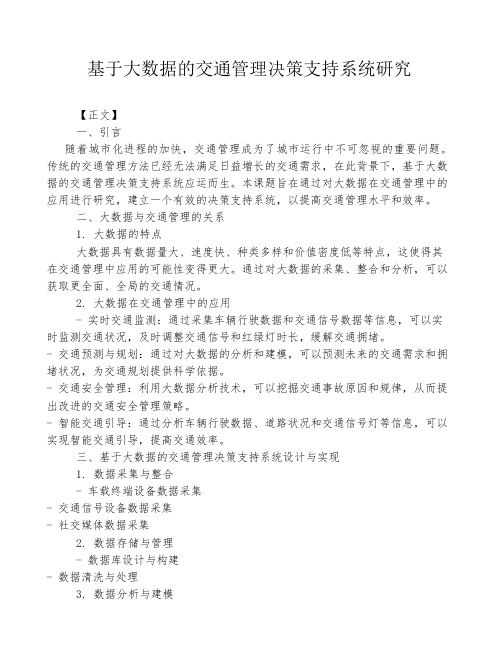 基于大数据的交通管理决策支持系统研究

【正文】

一、引言

随着城市化进程的加快，交通管理成为了城市运行中不可忽视的重要问题。传统的交通管理方法已经无法满足日益增长的交通需求，在此背景下，基于大数据的交通管理决策支持系统应运而生。本课题旨在通过对大数据在交通管理中的应用进行研究，建立一个有效的决策支持系统，以提高交通管理水平和效率。

二、大数据与交通管理的关系

1. 大数据的特点

大数据具有数据量大、速度快、种类多样和价值密度低等特点，这使得其在交通管理中应用的可能性变得更大。通过对大数据的采集、整合和分析，可以获取更全面、全局的交通情况。

2. 大数据在交通管理中的应用

- 实时交通监测：通过采集车辆行驶数据和交通信号数据等信息，可以实时监测交通状况，及时调整交通信号和红绿灯时长，缓解交通拥堵。

- 交通预测与规划：通过对大数据的分析和建模，可以预测未来的交通需求和拥堵状况，为交通规划提供科学依据。

- 交通安全管理：利用大数据分析技术，可以挖掘交通事故原因和规律，从而提出改进的交通安全管理策略。

- 智能交通引导：通过分析车辆行驶数据、道路状况和交通信号灯等信息，可以实现智能交通引导，提高交通效率。

三、基于大数据的交通管理决策支持系统设计与实现

1. 数据采集与整合

- 车载终端设备数据采集

- 交通信号设备数据采集

- 社交媒体数据采集

2. 数据存储与管理

- 数据库设计与构建

- 数据清洗与处理

3. 数据分析与建模